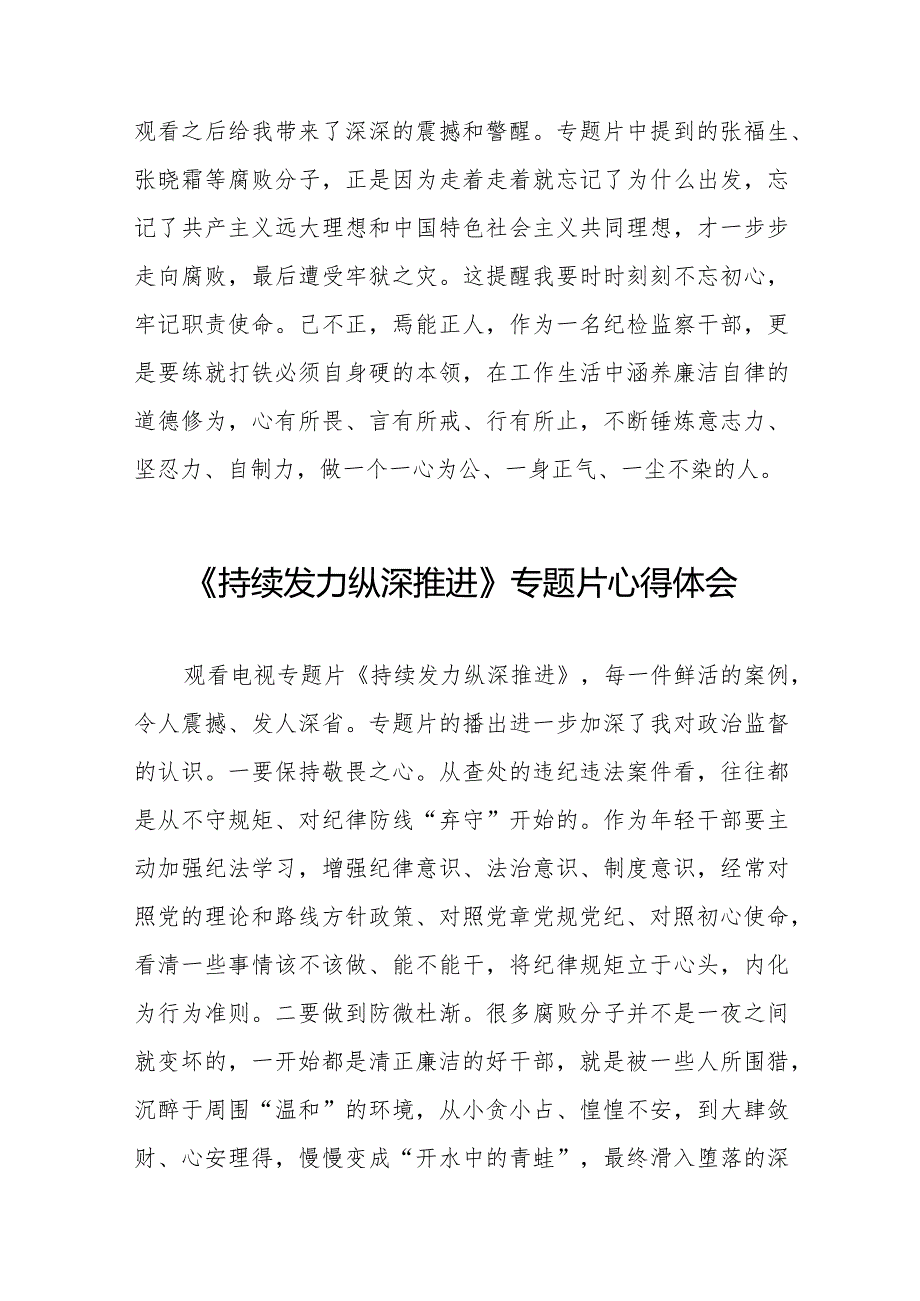 观看之后给我带来了深深的震撼和警醒。专题片中提到的张福生、张晓霜等腐败分子，正是因为走着走着就忘记了为什么出发，忘记了共产主义远大理想和中国特色社会主义共同理想，才一步步走向腐败，最后遭受牢狱之灾。这提醒我要时时刻刻不忘初心，牢记职责使命。己不正，焉能正人，作为一名纪检监察干部，更是要练就打铁必须自身硬的本领，在工作生活中涵养廉洁自律的道德修为，心有所畏、言有所戒、行有所止，不断锤炼意志力、坚忍力、自制力，做一个一心为公、一身正气、一尘不染的人。

《持续发力纵深推进》专题片心得体会

观看电视专题片《持续发力纵深推进》，每一件鲜活的案例，令人震撼、发人深省。专题片的播出进一步加深了我对政治监督的认识。一要保持敬畏之心。从查处的违纪违法案件看，往往都是从不守规矩、对纪律防线“弃守”开始的。作为年轻干部要主动加强纪法学习，增强纪律意识、法治意识、制度意识，经常对照党的理论和路线方针政策、对照党章党规党纪、对照初心使命，看清一些事情该不该做、能不能干，将纪律规矩立于心头，内化为行为准则。二要做到防微杜渐。很多腐败分子并不是一夜之间就变坏的，一开始都是清正廉洁的好干部，就是被一些人所围猎，沉醉于周围“温和”的环境，从小贪小占、惶惶不安，到大肆敛财、心安理得，慢慢变成“开水中的青蛙”，最终滑入堕落的深